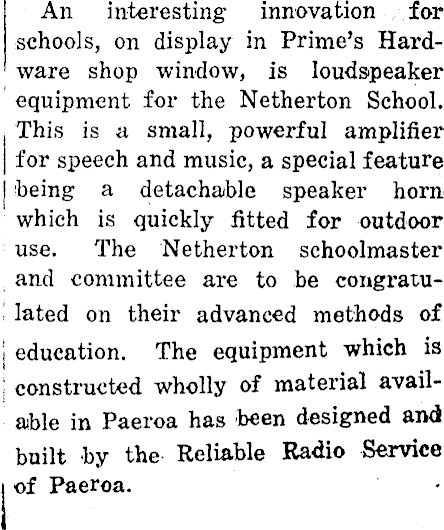 An interesting innovation for schools, on display in Prime's Hardware shop window, is loudspeaker equipment for the Netherton School. This is a small, powerful amplifier for speech and music, a special feature being a detachable speaker horn which is quickly fitted for outdoor use. The Netherton schoolmaster and committee are to be congratulated on their advanced methods of education. The equipment which is constructed wholly of material available in Paeroa has been designed and built by the Reliable Radio Service of Paeroa.